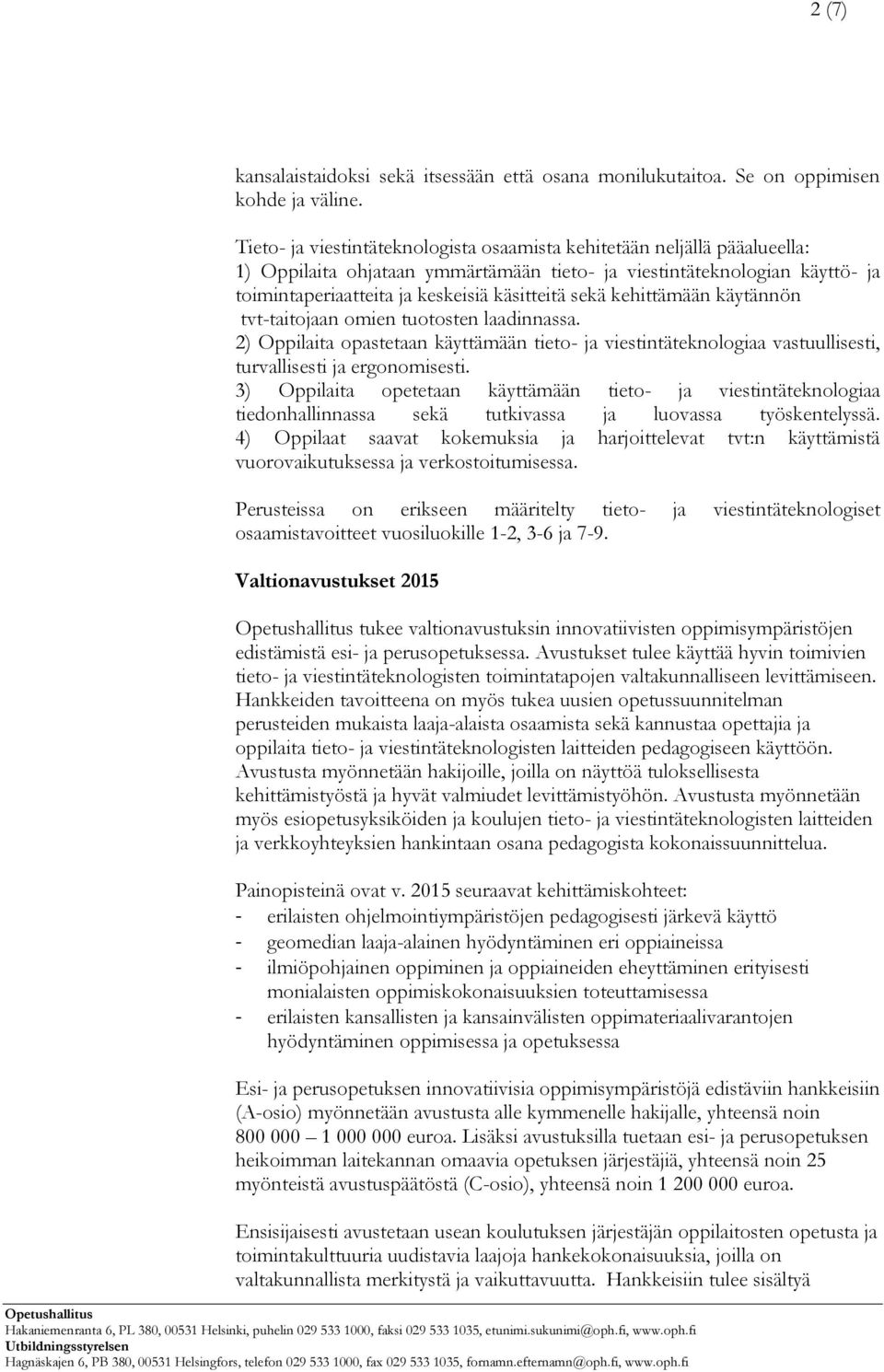 2 (7)

kansalaistaidoksi sekä itsessään että osana monilukutaitoa. Se on oppimisen kohde ja väline.

Tieto- ja viestintäteknologista osaamista kehitetään neljällä pääalueella:
1) Oppilaita ohjataan ymmärtämään tieto- ja viestintäteknologian käyttö- ja toimintaperiaatteita ja keskeisiä käsitteitä sekä kehittämään käytännön tvt-taitojaan omien tuotosten laadinnassa.
2) Oppilaita opastetaan käyttämään tieto- ja viestintäteknologiaa vastuullisesti, turvallisesti ja ergonomisesti.
3) Oppilaita opetetaan käyttämään tieto- ja viestintäteknologiaa tiedonhallinnassa sekä tutkivassa ja luovassa työskentelyssä.
4) Oppilaat saavat kokemuksia ja harjoittelevat tvt:n käyttämistä vuorovaikutuksessa ja verkostoitumisessa.

Perusteissa on erikseen määritelty tieto- ja viestintäteknologiset osaamistavoitteet vuosiluokille 1-2, 3-6 ja 7-9.

Valtionavustukset 2015

Opetushallitus tukee valtionavustuksin innovatiivisten oppimisympäristöjen edistämistä esi- ja perusopetuksessa. Avustukset tulee käyttää hyvin toimivien tieto- ja viestintäteknologisten toimintatapojen valtakunnalliseen levittämiseen. Hankkeiden tavoitteena on myös tukea uusien opetussuunnitelman perusteiden mukaista laaja-alaista osaamista sekä kannustaa opettajia ja oppilaita tieto- ja viestintäteknologisten laitteiden pedagogiseen käyttöön. Avustusta myönnetään hakijoille, joilla on näyttöä tuloksellisesta kehittämistyöstä ja hyvät valmiudet levittämistyöhön. Avustusta myönnetään myös esiopetusyksiköiden ja koulujen tieto- ja viestintäteknologisten laitteiden ja verkkoyhteyksien hankintaan osana pedagogista kokonaissuunnittelua.

Painopisteinä ovat v. 2015 seuraavat kehittämiskohteet:
- erilaisten ohjelmointiympäristöjen pedagogisesti järkevä käyttö
- geomedian laaja-alainen hyödyntäminen eri oppiaineissa
- ilmiöpohjainen oppiminen ja oppiaineiden eheyttäminen erityisesti monialaisten oppimiskokonaisuuksien toteuttamisessa
- erilaisten kansallisten ja kansainvälisten oppimateriaalivarantojen hyödyntäminen oppimisessa ja opetuksessa

Esi- ja perusopetuksen innovatiivisia oppimisympäristöjä edistäviin hankkeisiin (A-osio) myönnetään avustusta alle kymmenelle hakijalle, yhteensä noin 800 000 – 1 000 000 euroa. Lisäksi avustuksilla tuetaan esi- ja perusopetuksen heikoimman laitekannan omaavia opetuksen järjestäjiä, yhteensä noin 25 myönteistä avustuspäätöstä (C-osio), yhteensä noin 1 200 000 euroa.

Ensisijaisesti avustetaan usean koulutuksen järjestäjän oppilaitosten opetusta ja toimintakulttuuria uudistavia laajoja hankekokonaisuuksia, joilla on valtakunnallista merkitystä ja vaikuttavuutta. Hankkeisiin tulee sisältyä

Opetushallitus
Hakaniemenranta 6, PL 380, 00531 Helsinki, puhelin 029 533 1000, faksi 029 533 1035, etunimi.sukunimi@oph.fi, www.oph.fi
Utbildningsstyrelsen
Hagnäskajen 6, PB 380, 00531 Helsingfors, telefon 029 533 1000, fax 029 533 1035, fornamn.efternamn@oph.fi, www.oph.fi